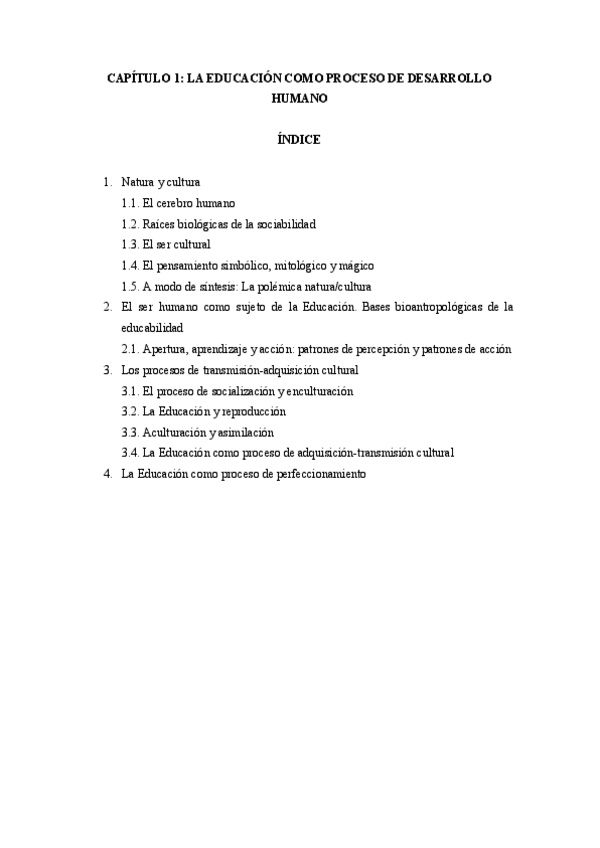 CAPÍTULO 1: LA EDUCACIÓN COMO PROCESO DE DESARROLLO HUMANO

ÍNDICE

1. Natura y cultura
1.1. El cerebro humano
1.2. Raíces biológicas de la sociabilidad
1.3. El ser cultural
1.4. El pensamiento simbólico, mitológico y mágico
1.5. A modo de síntesis: La polémica natura/cultura
2. El ser humano como sujeto de la Educación. Bases bioantropológicas de la educabilidad
2.1. Apertura, aprendizaje y acción: patrones de percepción y patrones de acción
3. Los procesos de transmisión-adquisición cultural
3.1. El proceso de socialización y enculturación
3.2. La Educación y reproducción
3.3. Aculturación y asimilación
3.4. La Educación como proceso de adquisición-transmisión cultural
4. La Educación como proceso de perfeccionamiento